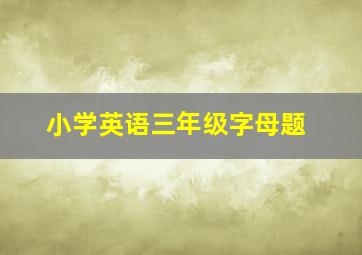 小学英语三年级字母题